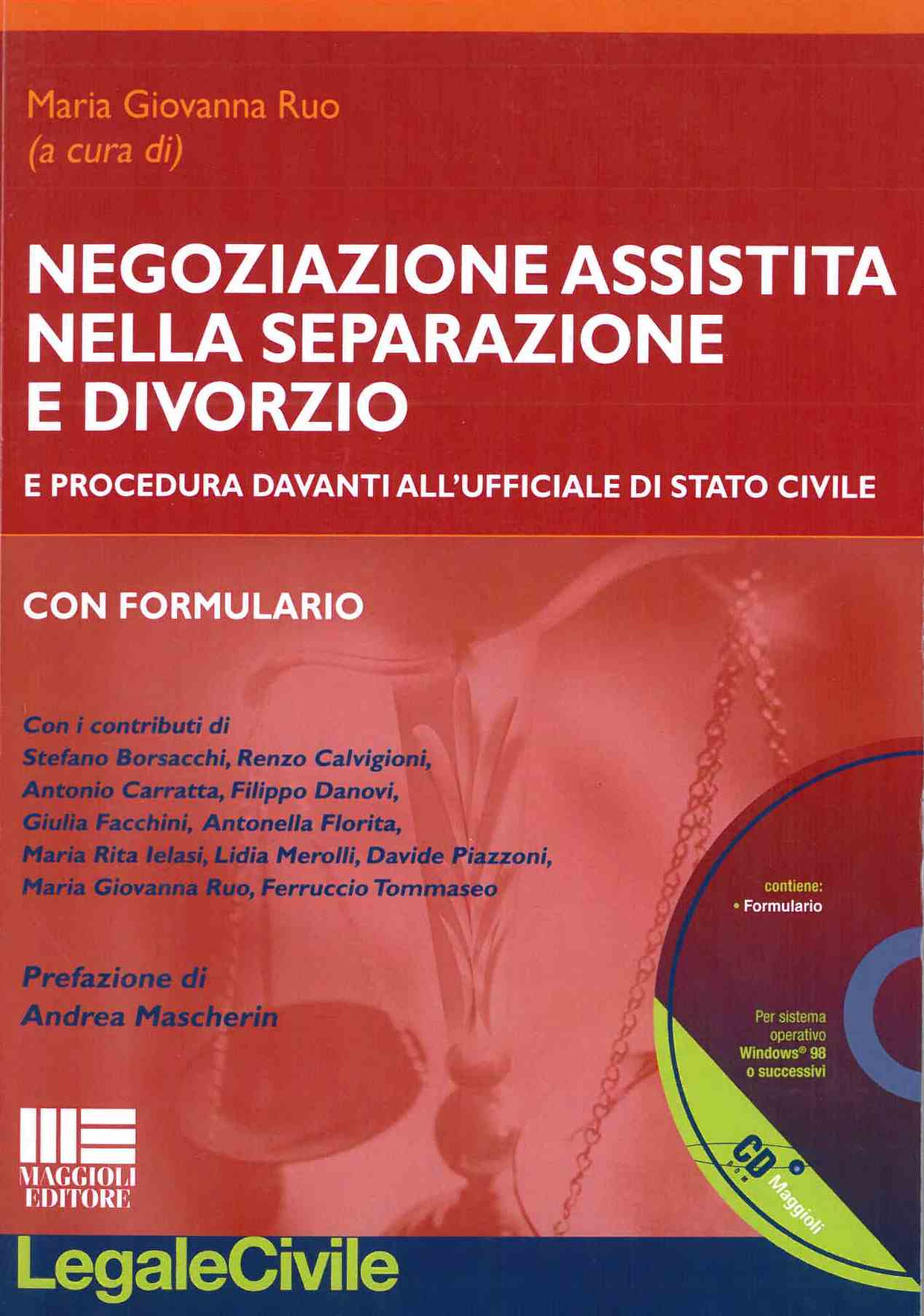 Maria Giovanna Ruo
(a cura di)

NEGOZIAZIONE ASSISTITA NELLA SEPARAZIONE E DIVORZIO

E PROCEDURA DAVANTI ALL'UFFICIALE DI STATO CIVILE

CON FORMULARIO

Con i contributi di
Stefano Borsacchi, Renzo Calvigioni, Antonio Carratta, Filippo Danovi, Giulia Facchini, Antonella Florita, Maria Rita Ielasi, Lidia Merolli, Davide Piazzoni, Maria Giovanna Ruo, Ferruccio Tommaseo

Prefazione di
Andrea Mascherin

contiene:
• Formulario

Per sistema operativo Windows® 98 o successivi

CD ROM Maggioli

MAGGIOLI EDITORE

LegaleCivile